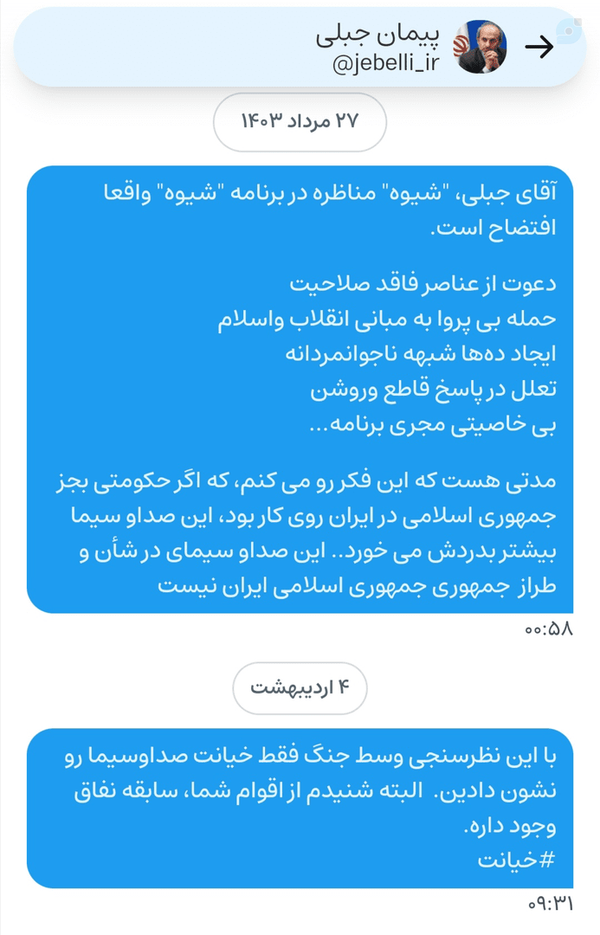 پیمان جبلی
@jebelli_ir

۲۷ مرداد ۱۴۰۳

آقای جبلی، "شیوه" مناظره در برنامه "شیوه" واقعا افتضاح است.

دعوت از عناصر فاقد صلاحیت
حمله بی پروا به مبانی انقلاب واسلام
ایجاد ده‌ها شبهه ناجوانمردانه
تعلل در پاسخ قاطع وروشن
بی خاصیتی مجری برنامه...

مدتی هست که این فکر رو می کنم، که اگر حکومتی بجز جمهوری اسلامی در ایران روی کار بود، این صداو سیما بیشتر بدردش می خورد.. این صداو سیمای در شأن و طراز جمهوری جمهوری اسلامی ایران نیست

۰۰:۵۸

۴ اردیبهشت

با این نظرسنجی وسط جنگ فقط خیانت صداوسیما رو نشون دادین. البته شنیدم از اقوام شما، سابقه نفاق وجود داره.
#خیانت

۰۹:۳۱